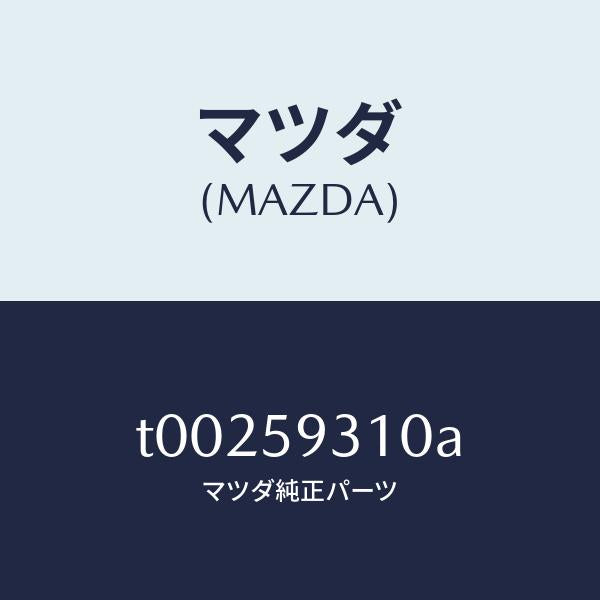 マツダ
(MAZDA)

t00259310a
マツダ純正パーツ